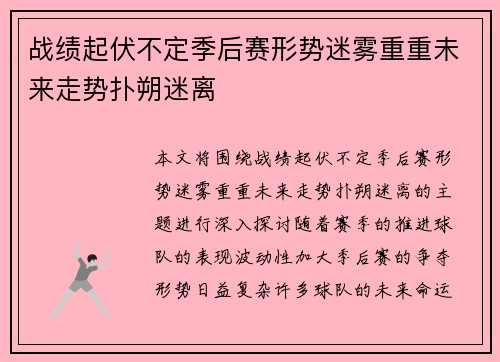 战绩起伏不定季后赛形势迷雾重重未来走势扑朔迷离

本文将围绕战绩起伏不定季后赛形势迷雾重重未来走势扑朔迷离的主题进行深入探讨随着赛季的推进球队的表现波动性加大季后赛的争夺形势日益复杂许多球队的未来命运